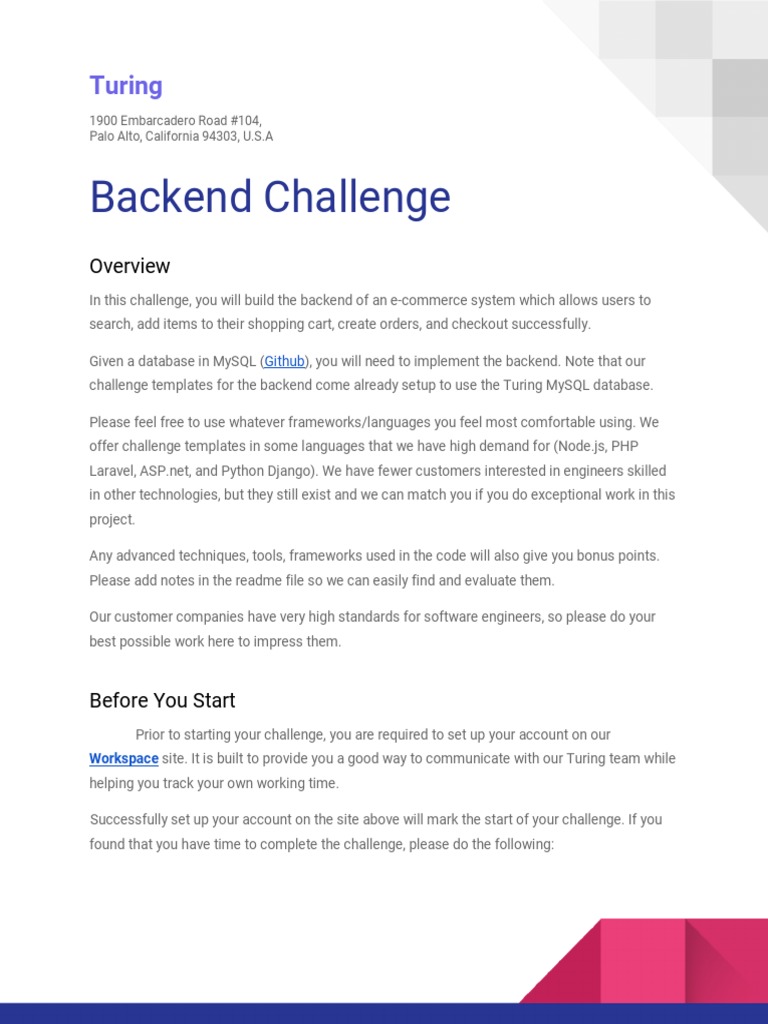 Turing

1900 Embarcadero Road #104,
Palo Alto, California 94303, U.S.A

Backend Challenge

Overview

In this challenge, you will build the backend of an e-commerce system which allows users to search, add items to their shopping cart, create orders, and checkout successfully.

Given a database in MySQL (Github), you will need to implement the backend. Note that our challenge templates for the backend come already setup to use the Turing MySQL database.

Please feel free to use whatever frameworks/languages you feel most comfortable using. We offer challenge templates in some languages that we have high demand for (Node.js, PHP Laravel, ASP.net, and Python Django). We have fewer customers interested in engineers skilled in other technologies, but they still exist and we can match you if you do exceptional work in this project.

Any advanced techniques, tools, frameworks used in the code will also give you bonus points. Please add notes in the readme file so we can easily find and evaluate them.

Our customer companies have very high standards for software engineers, so please do your best possible work here to impress them.

Before You Start

Prior to starting your challenge, you are required to set up your account on our Workspace site. It is built to provide you a good way to communicate with our Turing team while helping you track your own working time.

Successfully set up your account on the site above will mark the start of your challenge. If you found that you have time to complete the challenge, please do the following: